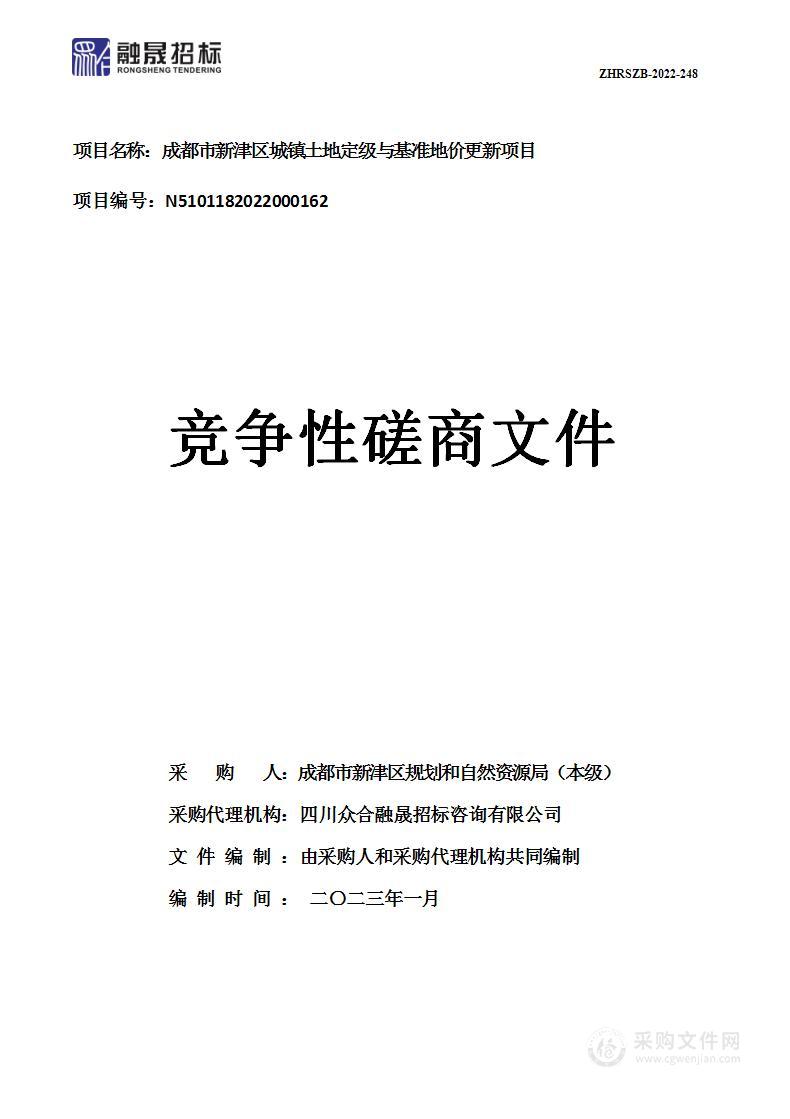 融晟招标
RONGSHENG TENDERING

ZHRSZB-2022-248

项目名称：成都市新津区城镇土地定级与基准地价更新项目

项目编号：N5101182022000162

竞争性磋商文件

采 购 人：成都市新津区规划和自然资源局（本级）

采购代理机构：四川众合融晟招标咨询有限公司

文 件 编 制 ：由采购人和采购代理机构共同编制

编 制 时 间 ： 二〇二三年一月

采购文件网
www.cgwenjian.com